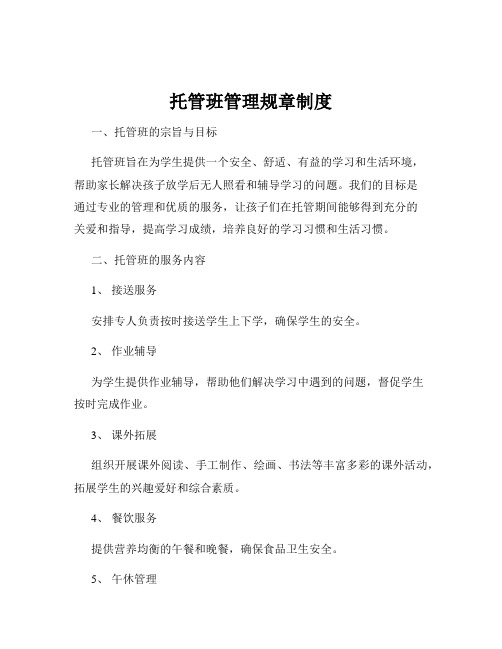 托管班管理规章制度

一、托管班的宗旨与目标

托管班旨在为学生提供一个安全、舒适、有益的学习和生活环境，帮助家长解决孩子放学后无人照看和辅导学习的问题。我们的目标是通过专业的管理和优质的服务，让孩子们在托管期间能够得到充分的关爱和指导，提高学习成绩，培养良好的学习习惯和生活习惯。

二、托管班的服务内容

1、 接送服务

安排专人负责按时接送学生上下学，确保学生的安全。

2、 作业辅导

为学生提供作业辅导，帮助他们解决学习中遇到的问题，督促学生按时完成作业。

3、 课外拓展

组织开展课外阅读、手工制作、绘画、书法等丰富多彩的课外活动，拓展学生的兴趣爱好和综合素质。

4、 餐饮服务

提供营养均衡的午餐和晚餐，确保食品卫生安全。

5、 午休管理